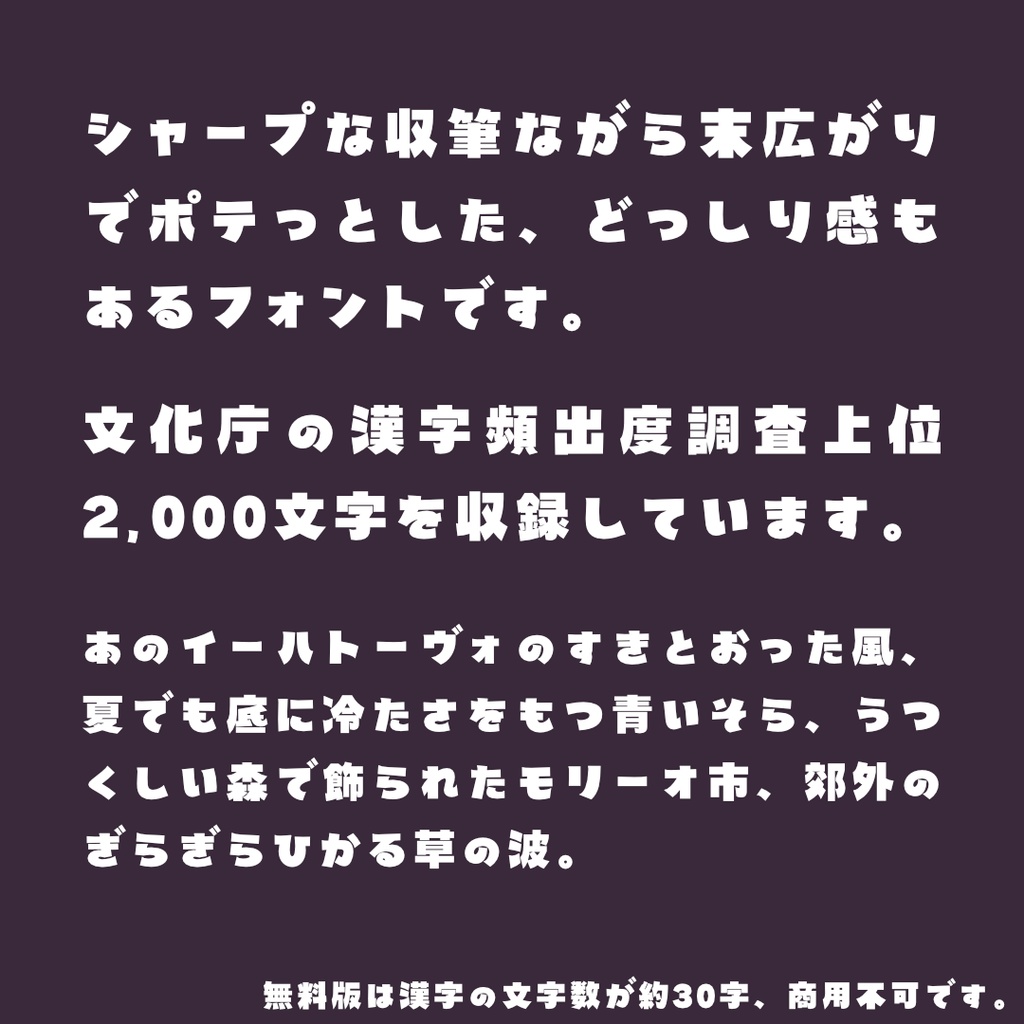 シャープな収筆ながら末広がりでポテっとした、どっしり感もあるフォントです。

文化庁の漢字頻出度調査上位2,000文字を収録しています。

あのイーハトーヴォのすきとおった風、夏でも底に冷たさをもつ青いそら、うつくしい森で飾られたモリーオ市、郊外のぎらぎらひかる草の波。

無料版は漢字の文字数が約30字、商用不可です。